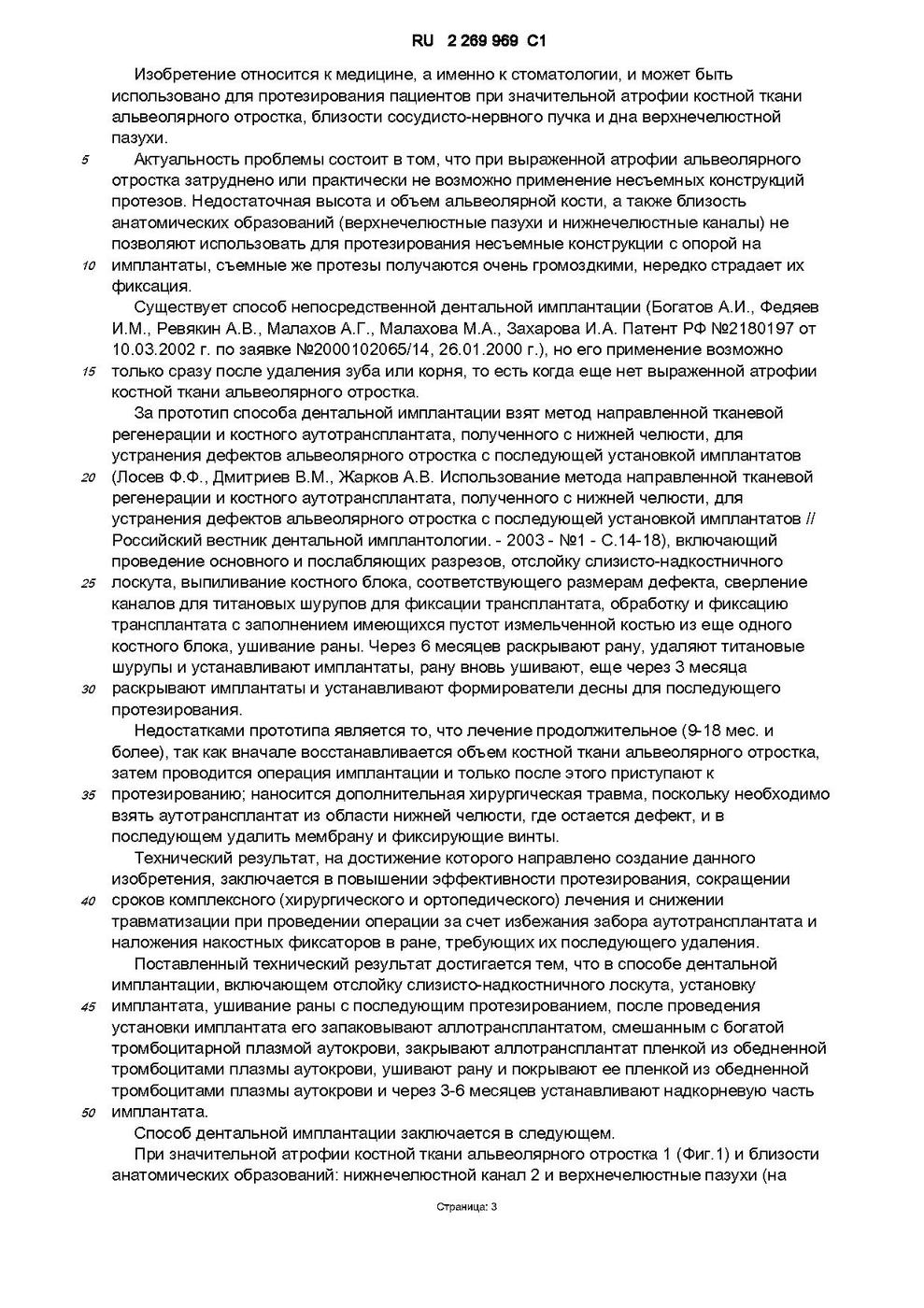 RU 2 269 969 C1

Изобретение относится к медицине, а именно к стоматологии, и может быть использовано для протезирования пациентов при значительной атрофии костной ткани альвеолярного отростка, близости сосудисто-нервного пучка и дна верхнечелюстной пазухи.

5 Актуальность проблемы состоит в том, что при выраженной атрофии альвеолярного отростка затруднено или практически не возможно применение несъемных конструкций протезов. Недостаточная высота и объем альвеолярной кости, а также близость анатомических образований (верхнечелюстные пазухи и нижнечелюстные каналы) не позволяют использовать для протезирования несъемные конструкции с опорой на 10 имплантаты, съемные же протезы получаются очень громоздкими, нередко страдает их фиксация.

Существует способ непосредственной дентальной имплантации (Богатов А.И., Федяев И.М., Ревякин А.В., Малахов А.Г., Малахова М.А., Захарова И.А. Патент РФ №2180197 от 10.03.2002 г. по заявке №2000102065/14, 26.01.2000 г.), но его применение возможно 15 только сразу после удаления зуба или корня, то есть когда еще нет выраженной атрофии костной ткани альвеолярного отростка.

За прототип способа дентальной имплантации взят метод направленной тканевой регенерации и костного аутотрансплантата, полученного с нижней челюсти, для устранения дефектов альвеолярного отростка с последующей установкой имплантатов 20 (Лосев Ф.Ф., Дмитриев В.М., Жарков А.В. Использование метода направленной тканевой регенерации и костного аутотрансплантата, полученного с нижней челюсти, для устранения дефектов альвеолярного отростка с последующей установкой имплантатов // Российский вестник дентальной имплантологии. - 2003 - №1 - С.14-18), включающий проведение основного и послабляющих разрезов, отслойку слизисто-надкостничного 25 лоскута, выпиливание костного блока, соответствующего размерам дефекта, сверление каналов для титановых шурупов для фиксации трансплантата, обработку и фиксацию трансплантата с заполнением имеющихся пустот измельченной костью из еще одного костного блока, ушивание раны. Через 6 месяцев раскрывают рану, удаляют титановые шурупы и устанавливают имплантаты, рану вновь ушивают, еще через 3 месяца 30 раскрывают имплантаты и устанавливают формирователи десны для последующего протезирования.

Недостатками прототипа является то, что лечение продолжительное (9-18 мес. и более), так как вначале восстанавливается объем костной ткани альвеолярного отростка, затем проводится операция имплантации и только после этого приступают к 35 протезированию; наносится дополнительная хирургическая травма, поскольку необходимо взять аутотрансплантат из области нижней челюсти, где остается дефект, и в последующем удалить мембрану и фиксирующие винты.

Технический результат, на достижение которого направлено создание данного изобретения, заключается в повышении эффективности протезирования, сокращении 40 сроков комплексного (хирургического и ортопедического) лечения и снижении травматизации при проведении операции за счет избежания забора аутотрансплантата и наложения накостных фиксаторов в ране, требующих их последующего удаления.

Поставленный технический результат достигается тем, что в способе дентальной имплантации, включающем отслойку слизисто-надкостничного лоскута, установку 45 имплантата, ушивание раны с последующим протезированием, после проведения установки имплантата его запаковывают аллотрансплантатом, смешанным с богатой тромбоцитарной плазмой аутокрови, закрывают аллотрансплантат пленкой из обедненной тромбоцитами плазмы аутокрови, ушивают рану и покрывают ее пленкой из обедненной тромбоцитами плазмы аутокрови и через 3-6 месяцев устанавливают надкорневую часть 50 имплантата.

Способ дентальной имплантации заключается в следующем.

При значительной атрофии костной ткани альвеолярного отростка 1 (Фиг.1) и близости анатомических образований: нижнечелюстной канал 2 и верхнечелюстные пазухи (на

Страница: 3